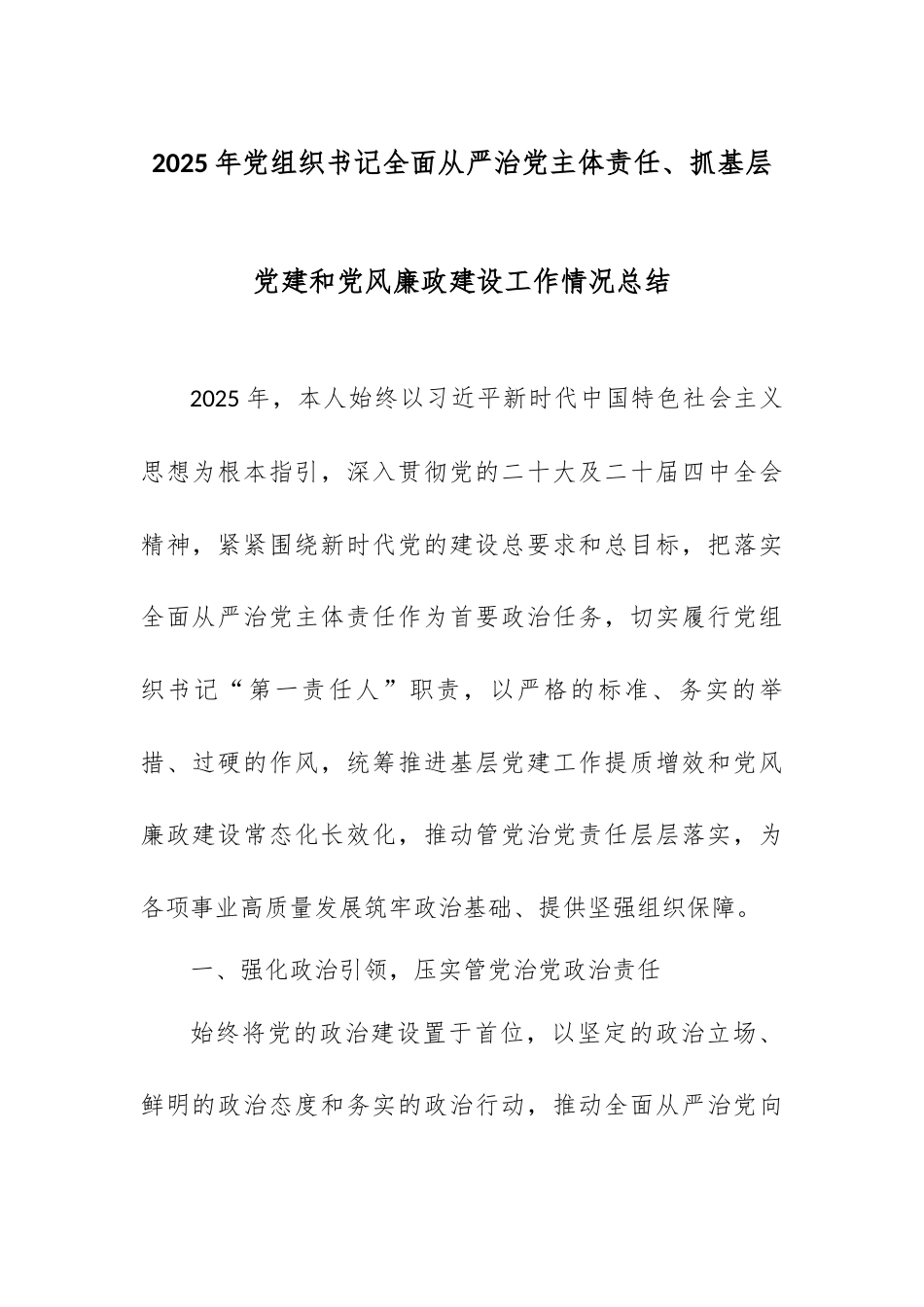 2025年党组织书记全面从严治党主体责任、抓基层党建和党风廉政建设工作情况总结

2025年，本人始终以习近平新时代中国特色社会主义思想为根本指引，深入贯彻党的二十大及二十届四中全会精神，紧紧围绕新时代党的建设总要求和总目标，把落实全面从严治党主体责任作为首要政治任务，切实履行党组织书记“第一责任人”职责，以严格的标准、务实的举措、过硬的作风，统筹推进基层党建工作提质增效和党风廉政建设常态化长效化，推动管党治党责任层层落实，为各项事业高质量发展筑牢政治基础、提供坚强组织保障。

一、强化政治引领，压实管党治党政治责任

始终将党的政治建设置于首位，以坚定的政治立场、鲜明的政治态度和务实的政治行动，推动全面从严治党向